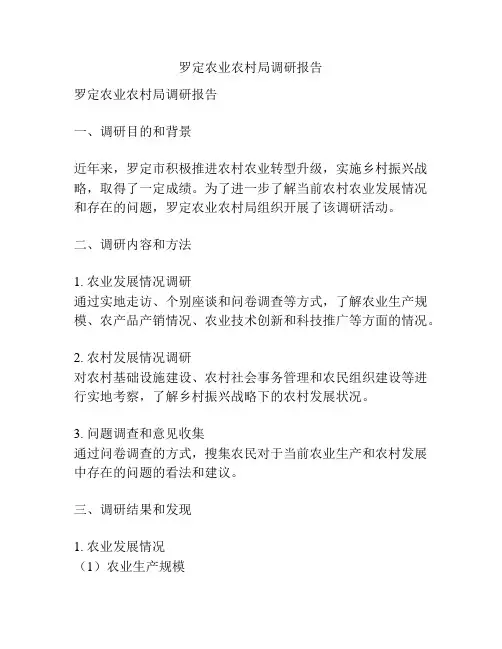 罗定农业农村局调研报告

罗定农业农村局调研报告

一、调研目的和背景

近年来，罗定市积极推进农村农业转型升级，实施乡村振兴战略，取得了一定成绩。为了进一步了解当前农村农业发展情况和存在的问题，罗定农业农村局组织开展了该调研活动。

二、调研内容和方法

1. 农业发展情况调研
通过实地走访、个别座谈和问卷调查等方式，了解农业生产规模、农产品产销情况、农业技术创新和科技推广等方面的情况。

2. 农村发展情况调研
对农村基础设施建设、农村社会事务管理和农民组织建设等进行实地考察，了解乡村振兴战略下的农村发展状况。

3. 问题调查和意见收集
通过问卷调查的方式，搜集农民对于当前农业生产和农村发展中存在的问题的看法和建议。

三、调研结果和发现

1. 农业发展情况
（1）农业生产规模